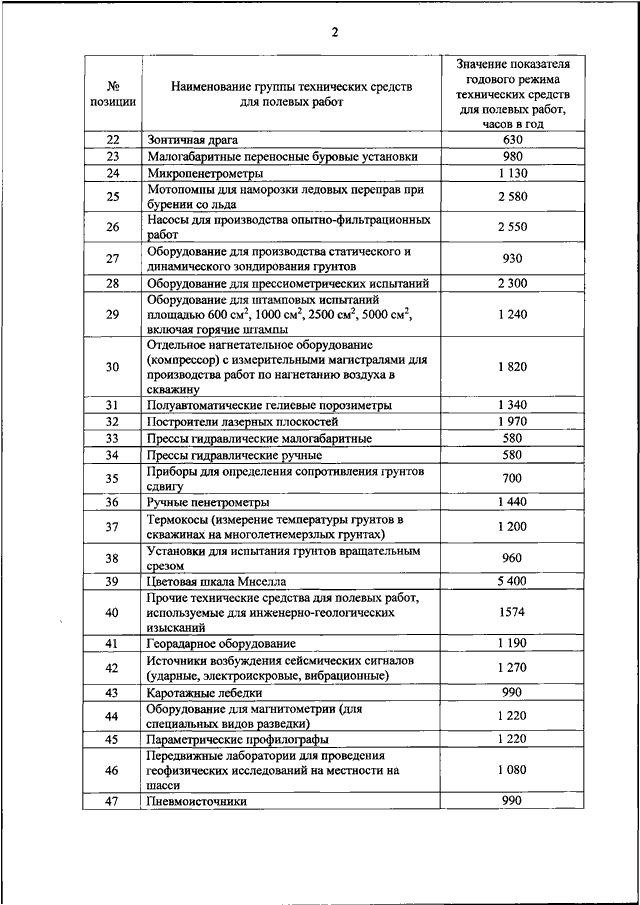 2

| № позиции | Наименование группы технических средств для полевых работ | Значение показателя годового режима технических средств для полевых работ, часов в год |
|---|---|---|
| 22 | Зонтичная драга | 630 |
| 23 | Малогабаритные переносные буровые установки | 980 |
| 24 | Микропенетрометры | 1 130 |
| 25 | Мотопомпы для наморозки ледовых переправ при бурении со льда | 2 580 |
| 26 | Насосы для производства опытно-фильтрационных работ | 2 550 |
| 27 | Оборудование для производства статического и динамического зондирования грунтов | 930 |
| 28 | Оборудование для прессиометрических испытаний | 2 300 |
| 29 | Оборудование для штамповых испытаний площадью 600 см$^2$, 1000 см$^2$, 2500 см$^2$, 5000 см$^2$, включая горячие штампы | 1 240 |
| 30 | Отдельное нагнетательное оборудование (компрессор) с измерительными магистралями для производства работ по нагнетанию воздуха в скважину | 1 820 |
| 31 | Полуавтоматические гелиевые порозиметры | 1 340 |
| 32 | Построители лазерных плоскостей | 1 970 |
| 33 | Прессы гидравлические малогабаритные | 580 |
| 34 | Прессы гидравлические ручные | 580 |
| 35 | Приборы для определения сопротивления грунтов сдвигу | 700 |
| 36 | Ручные пенетрометры | 1 440 |
| 37 | Термокосы (измерение температуры грунтов в скважинах на многолетнемерзлых грунтах) | 1 200 |
| 38 | Установки для испытания грунтов вращательным срезом | 960 |
| 39 | Цветовая шкала Мнселла | 5 400 |
| 40 | Прочие технические средства для полевых работ, используемые для инженерно-геологических изысканий | 1574 |
| 41 | Георадарное оборудование | 1 190 |
| 42 | Источники возбуждения сейсмических сигналов (ударные, электроискровые, вибрационные) | 1 270 |
| 43 | Каротажные лебедки | 990 |
| 44 | Оборудование для магнитометрии (для специальных видов разведки) | 1 220 |
| 45 | Параметрические профилографы | 1 220 |
| 46 | Передвижные лаборатории для проведения геофизических исследований на местности на шасси | 1 080 |
| 47 | Пневмоисточники | 990 |